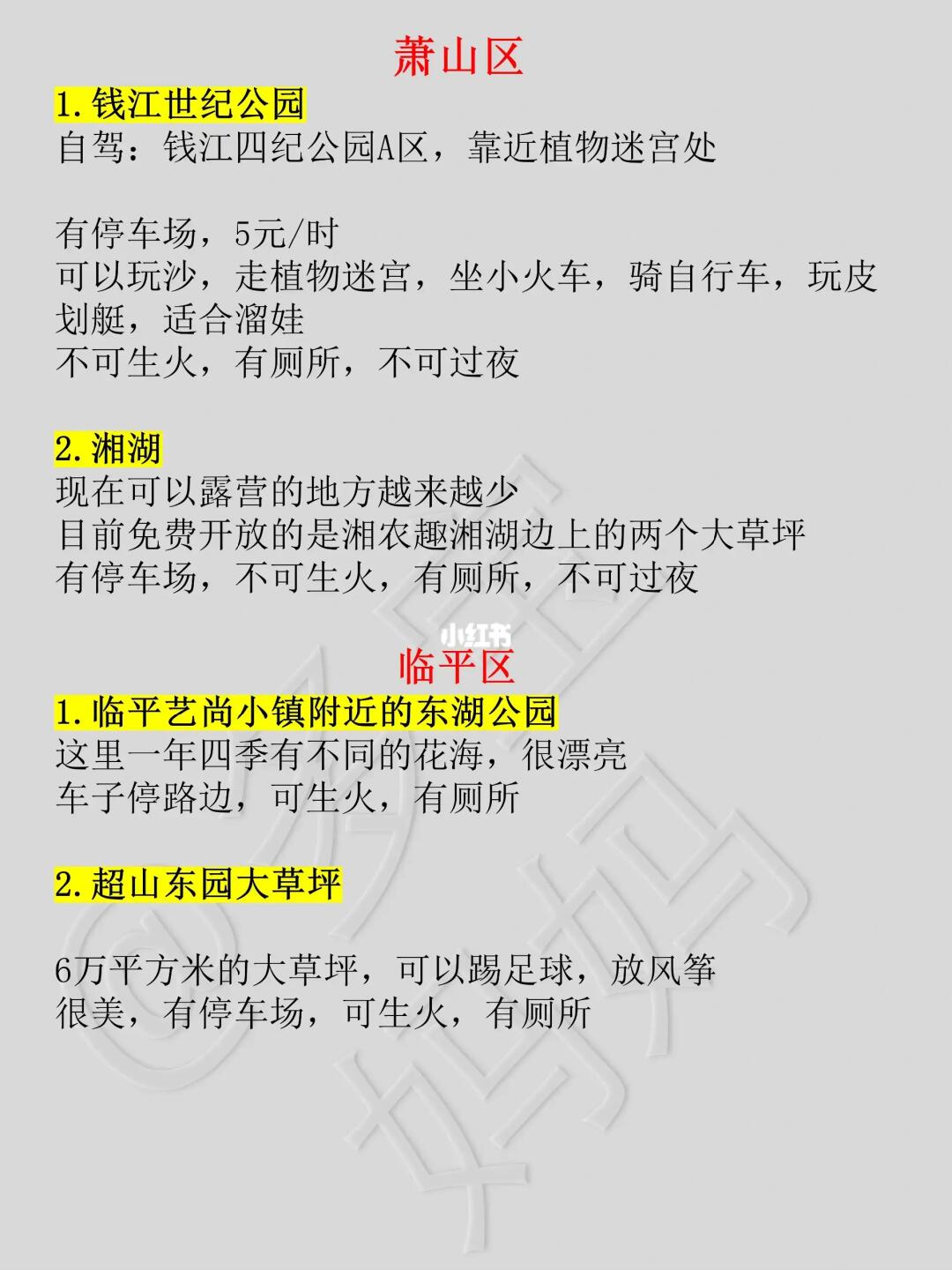 萧山区

1.钱江世纪公园

自驾：钱江四纪公园A区，靠近植物迷宫处

有停车场，5元/时

可以玩沙，走植物迷宫，坐小火车，骑自行车，玩皮划艇，适合溜娃

不可生火，有厕所，不可过夜

2.湘湖

现在可以露营的地方越来越少

目前免费开放的是湘农趣湘湖边上的两个大草坪

有停车场，不可生火，有厕所，不可过夜

临平区

1.临平艺尚小镇附近的东湖公园

这里一年四季有不同的花海，很漂亮

车子停路边，可生火，有厕所

2.超山东园大草坪

6万平方米的大草坪，可以踢足球，放风筝

很美，有停车场，可生火，有厕所

小红书